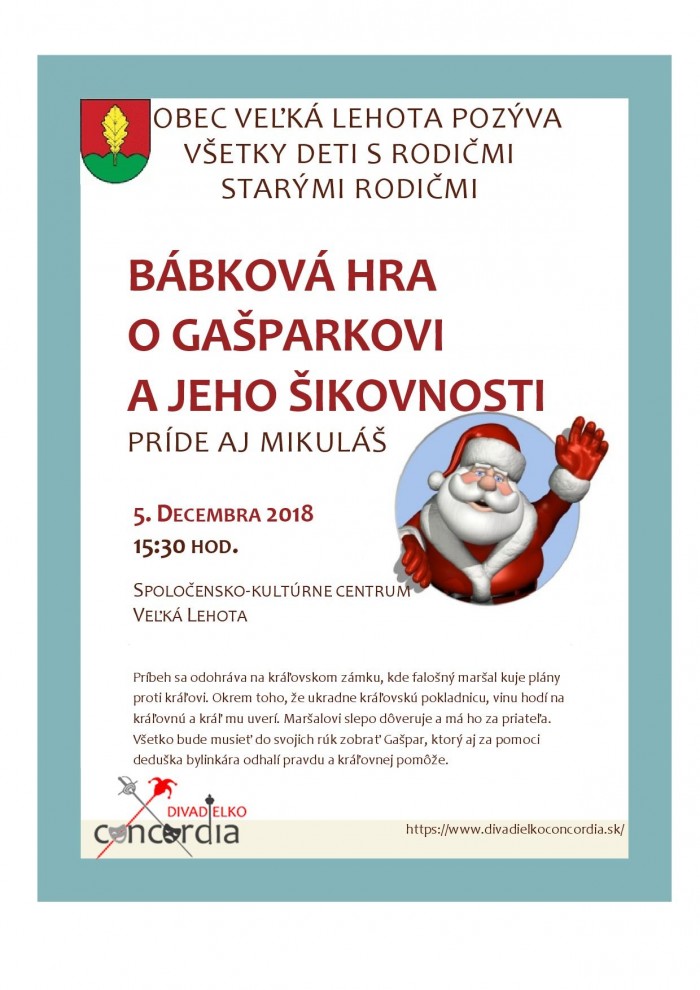 OBEC VEĽKÁ LEHOTA POZÝVA
VŠETKY DETI S RODIČMI
STARÝMI RODIČMI

BÁBKOVÁ HRA
O GAŠPARKOVI
A JEHO ŠIKOVNOSTI

PRÍDE AJ MIKULÁŠ

5. DECEMBRA 2018
15:30 HOD.

SPOLOČENSKO-KULTÚRNE CENTRUM
VEĽKÁ LEHOTA

Príbeh sa odohráva na kráľovskom zámku, kde falošný maršal kuje plány proti kráľovi. Okrem toho, že ukradne kráľovskú pokladnicu, vinu hodí na kráľovnú a kráľ mu uverí. Maršalovi slepo dôveruje a má ho za priateľa. Všetko bude musieť do svojich rúk zobrať Gašpar, ktorý aj za pomoci deduška bylinkára odhalí pravdu a kráľovnej pomôže.

DIVADIELKO
concordia

https://www.divadielkoconcordia.sk/